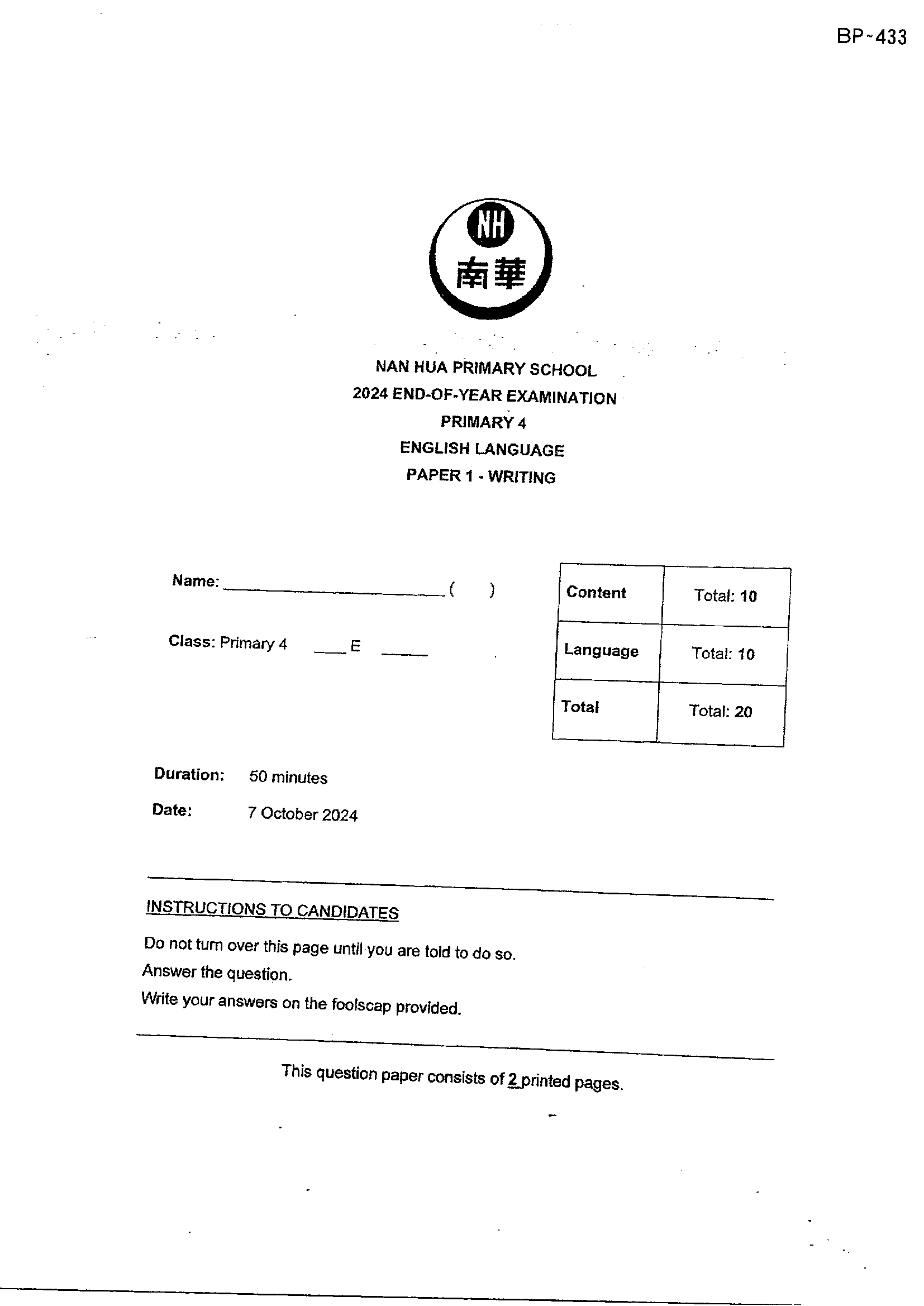 BP~433

NH
南華

NAN HUA PRIMARY SCHOOL
2024 END-OF-YEAR EXAMINATION
PRIMARY 4
ENGLISH LANGUAGE
PAPER 1 - WRITING

Name: ____ (    )

Class: Primary 4 ____ E ____

| Content | Total: 10 |
|---|---|
| Language | Total: 10 |
| Total | Total: 20 |

Duration: 50 minutes

Date: 7 October 2024

INSTRUCTIONS TO CANDIDATES

Do not turn over this page until you are told to do so.
Answer the question.
Write your answers on the foolscap provided.

This question paper consists of 2 printed pages.